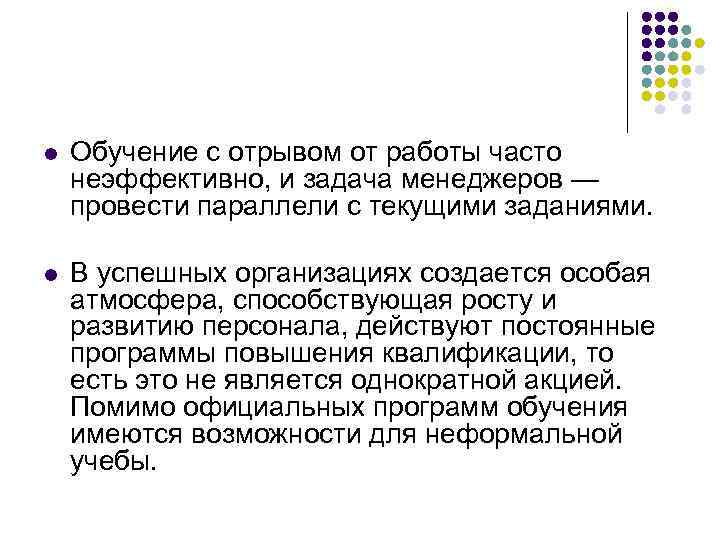 Обучение с отрывом от работы часто неэффективно, и задача менеджеров — провести параллели с текущими заданиями.

В успешных организациях создается особая атмосфера, способствующая росту и развитию персонала, действуют постоянные программы повышения квалификации, то есть это не является однократной акцией. Помимо официальных программ обучения имеются возможности для неформальной учебы.